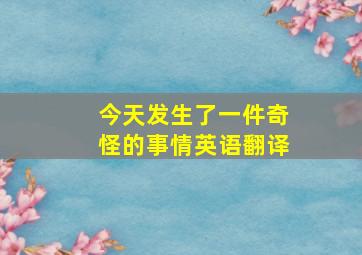 今天发生了一件奇怪的事情英语翻译